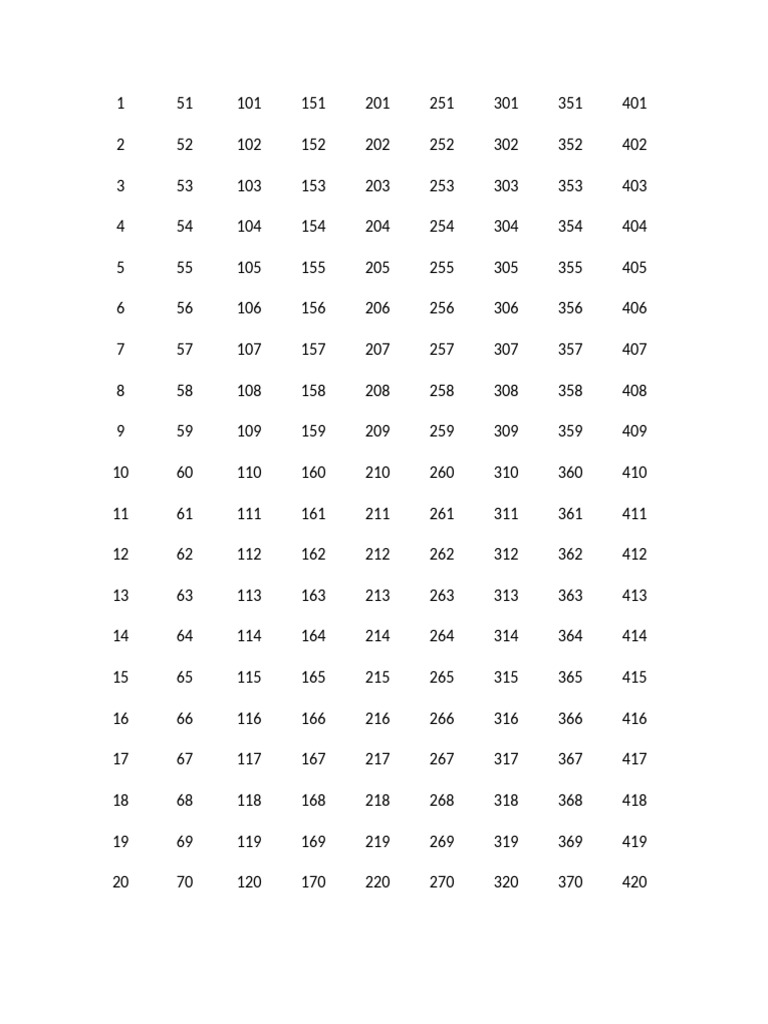 | 1 | 51 | 101 | 151 | 201 | 251 | 301 | 351 | 401 |
|---|---|---|---|---|---|---|---|---|
| 2 | 52 | 102 | 152 | 202 | 252 | 302 | 352 | 402 |
| 3 | 53 | 103 | 153 | 203 | 253 | 303 | 353 | 403 |
| 4 | 54 | 104 | 154 | 204 | 254 | 304 | 354 | 404 |
| 5 | 55 | 105 | 155 | 205 | 255 | 305 | 355 | 405 |
| 6 | 56 | 106 | 156 | 206 | 256 | 306 | 356 | 406 |
| 7 | 57 | 107 | 157 | 207 | 257 | 307 | 357 | 407 |
| 8 | 58 | 108 | 158 | 208 | 258 | 308 | 358 | 408 |
| 9 | 59 | 109 | 159 | 209 | 259 | 309 | 359 | 409 |
| 10 | 60 | 110 | 160 | 210 | 260 | 310 | 360 | 410 |
| 11 | 61 | 111 | 161 | 211 | 261 | 311 | 361 | 411 |
| 12 | 62 | 112 | 162 | 212 | 262 | 312 | 362 | 412 |
| 13 | 63 | 113 | 163 | 213 | 263 | 313 | 363 | 413 |
| 14 | 64 | 114 | 164 | 214 | 264 | 314 | 364 | 414 |
| 15 | 65 | 115 | 165 | 215 | 265 | 315 | 365 | 415 |
| 16 | 66 | 116 | 166 | 216 | 266 | 316 | 366 | 416 |
| 17 | 67 | 117 | 167 | 217 | 267 | 317 | 367 | 417 |
| 18 | 68 | 118 | 168 | 218 | 268 | 318 | 368 | 418 |
| 19 | 69 | 119 | 169 | 219 | 269 | 319 | 369 | 419 |
| 20 | 70 | 120 | 170 | 220 | 270 | 320 | 370 | 420 |